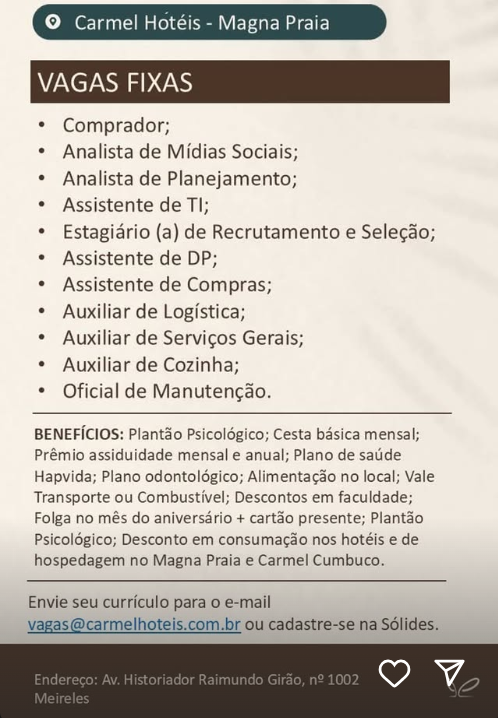 Carmel Hotéis - Magna Praia

VAGAS FIXAS

• Comprador;
• Analista de Mídias Sociais;
• Analista de Planejamento;
• Assistente de TI;
• Estagiário (a) de Recrutamento e Seleção;
• Assistente de DP;
• Assistente de Compras;
• Auxiliar de Logística;
• Auxiliar de Serviços Gerais;
• Auxiliar de Cozinha;
• Oficial de Manutenção.

BENEFÍCIOS: Plantão Psicológico; Cesta básica mensal; Prêmio assiduidade mensal e anual; Plano de saúde Hapvida; Plano odontológico; Alimentação no local; Vale Transporte ou Combustível; Descontos em faculdade; Folga no mês do aniversário + cartão presente; Plantão Psicológico; Desconto em consumação nos hotéis e de hospedagem no Magna Praia e Carmel Cumbuco.

Envie seu currículo para o e-mail vagas@carmelhoteis.com.br ou cadastre-se na Sólides.

Endereço: Av. Historiador Raimundo Girão, nº 1002 Meireles